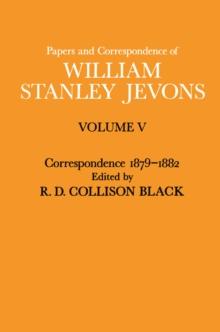 Papers and Correspondence of
WILLIAM STANLEY JEVONS

VOLUME V

Correspondence 1879–1882
Edited by
R. D. COLLISON BLACK